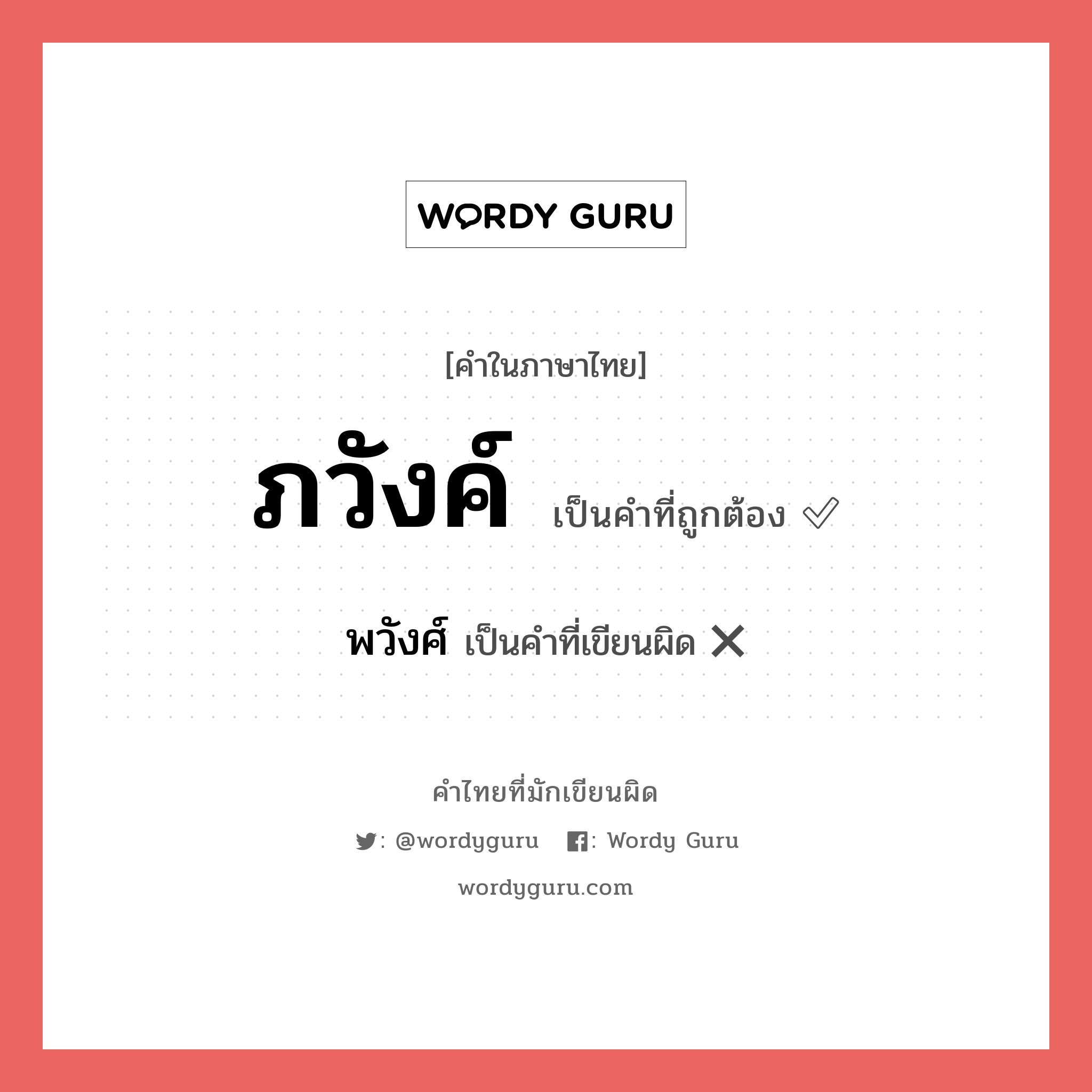 WORDY GURU

[คำในภาษาไทย]

ภวังค์ เป็นคำที่ถูกต้อง ✓

พวังศ์ เป็นคำที่เขียนผิด ✕

คำไทยที่มักเขียนผิด

: @wordyguru   : Wordy Guru

wordyguru.com